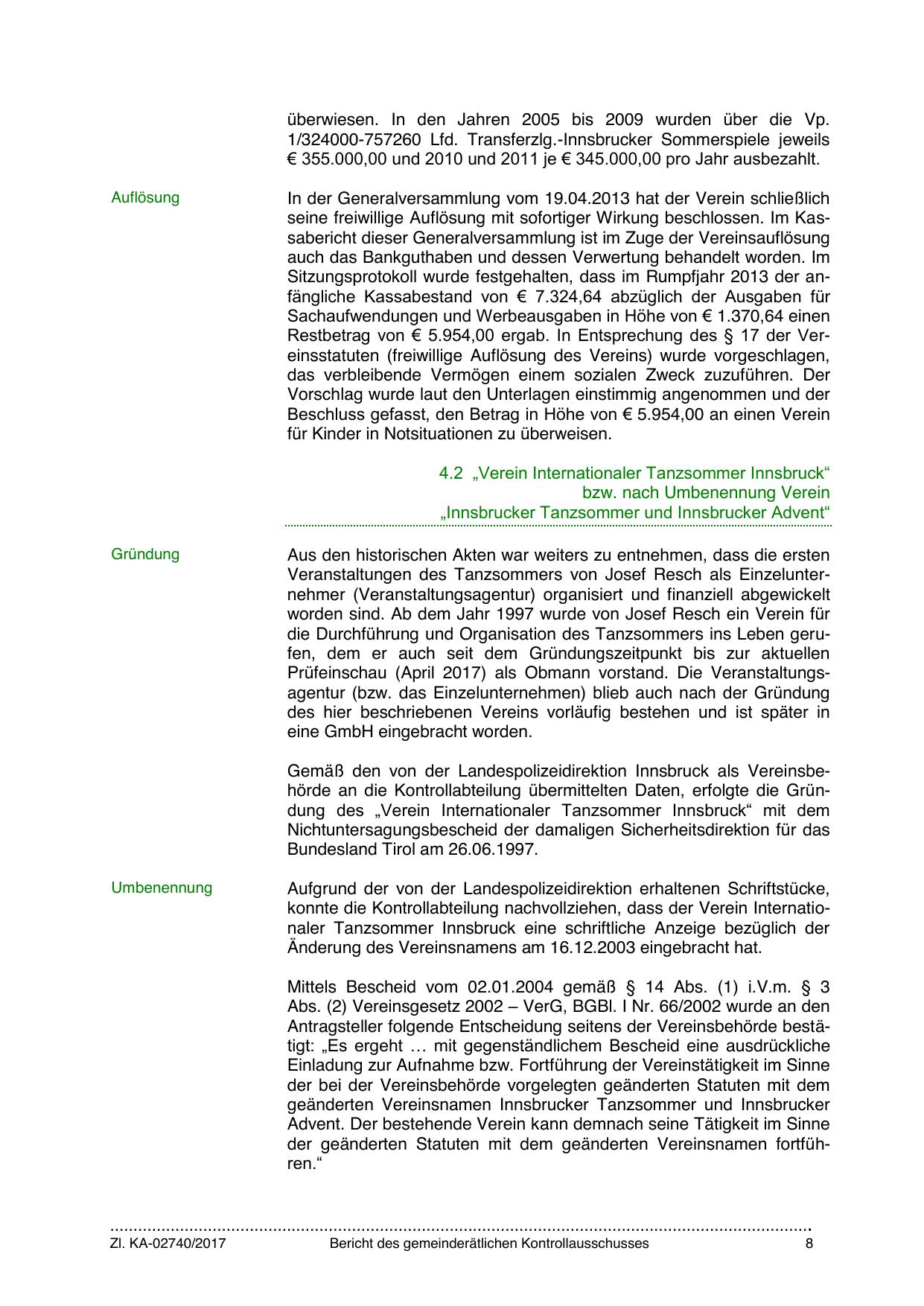 überwiesen. In den Jahren 2005 bis 2009 wurden über die Vp. 1/324000-757260 Lfd. Transferzlg.-Innsbrucker Sommerspiele jeweils € 355.000,00 und 2010 und 2011 je € 345.000,00 pro Jahr ausbezahlt.

Auflösung

In der Generalversammlung vom 19.04.2013 hat der Verein schließlich seine freiwillige Auflösung mit sofortiger Wirkung beschlossen. Im Kassabericht dieser Generalversammlung ist im Zuge der Vereinsauflösung auch das Bankguthaben und dessen Verwertung behandelt worden. Im Sitzungsprotokoll wurde festgehalten, dass im Rumpfjahr 2013 der anfängliche Kassabestand von € 7.324,64 abzüglich der Ausgaben für Sachaufwendungen und Werbeausgaben in Höhe von € 1.370,64 einen Restbetrag von € 5.954,00 ergab. In Entsprechung des § 17 der Vereinsstatuten (freiwillige Auflösung des Vereins) wurde vorgeschlagen, das verbleibende Vermögen einem sozialen Zweck zuzuführen. Der Vorschlag wurde laut den Unterlagen einstimmig angenommen und der Beschluss gefasst, den Betrag in Höhe von € 5.954,00 an einen Verein für Kinder in Notsituationen zu überweisen.

4.2 „Verein Internationaler Tanzsommer Innsbruck“ bzw. nach Umbenennung Verein „Innsbrucker Tanzsommer und Innsbrucker Advent“

Gründung

Aus den historischen Akten war weiters zu entnehmen, dass die ersten Veranstaltungen des Tanzsommers von Josef Resch als Einzelunternehmer (Veranstaltungsagentur) organisiert und finanziell abgewickelt worden sind. Ab dem Jahr 1997 wurde von Josef Resch ein Verein für die Durchführung und Organisation des Tanzsommers ins Leben gerufen, dem er auch seit dem Gründungszeitpunkt bis zur aktuellen Prüfeinschau (April 2017) als Obmann vorstand. Die Veranstaltungsagentur (bzw. das Einzelunternehmen) blieb auch nach der Gründung des hier beschriebenen Vereins vorläufig bestehen und ist später in eine GmbH eingebracht worden.

Gemäß den von der Landespolizeidirektion Innsbruck als Vereinsbehörde an die Kontrollabteilung übermittelten Daten, erfolgte die Gründung des „Verein Internationaler Tanzsommer Innsbruck“ mit dem Nichtuntersagungsbescheid der damaligen Sicherheitsdirektion für das Bundesland Tirol am 26.06.1997.

Umbenennung

Aufgrund der von der Landespolizeidirektion erhaltenen Schriftstücke, konnte die Kontrollabteilung nachvollziehen, dass der Verein Internationaler Tanzsommer Innsbruck eine schriftliche Anzeige bezüglich der Änderung des Vereinsnamens am 16.12.2003 eingebracht hat.

Mittels Bescheid vom 02.01.2004 gemäß § 14 Abs. (1) i.V.m. § 3 Abs. (2) Vereinsgesetz 2002 – VerG, BGBl. I Nr. 66/2002 wurde an den Antragsteller folgende Entscheidung seitens der Vereinsbehörde bestätigt: „Es ergeht … mit gegenständlichem Bescheid eine ausdrückliche Einladung zur Aufnahme bzw. Fortführung der Vereinstätigkeit im Sinne der bei der Vereinsbehörde vorgelegten geänderten Statuten mit dem geänderten Vereinsnamen Innsbrucker Tanzsommer und Innsbrucker Advent. Der bestehende Verein kann demnach seine Tätigkeit im Sinne der geänderten Statuten mit dem geänderten Vereinsnamen fortführen.“

Zl. KA-02740/2017 Bericht des gemeinderätlichen Kontrollausschusses 8